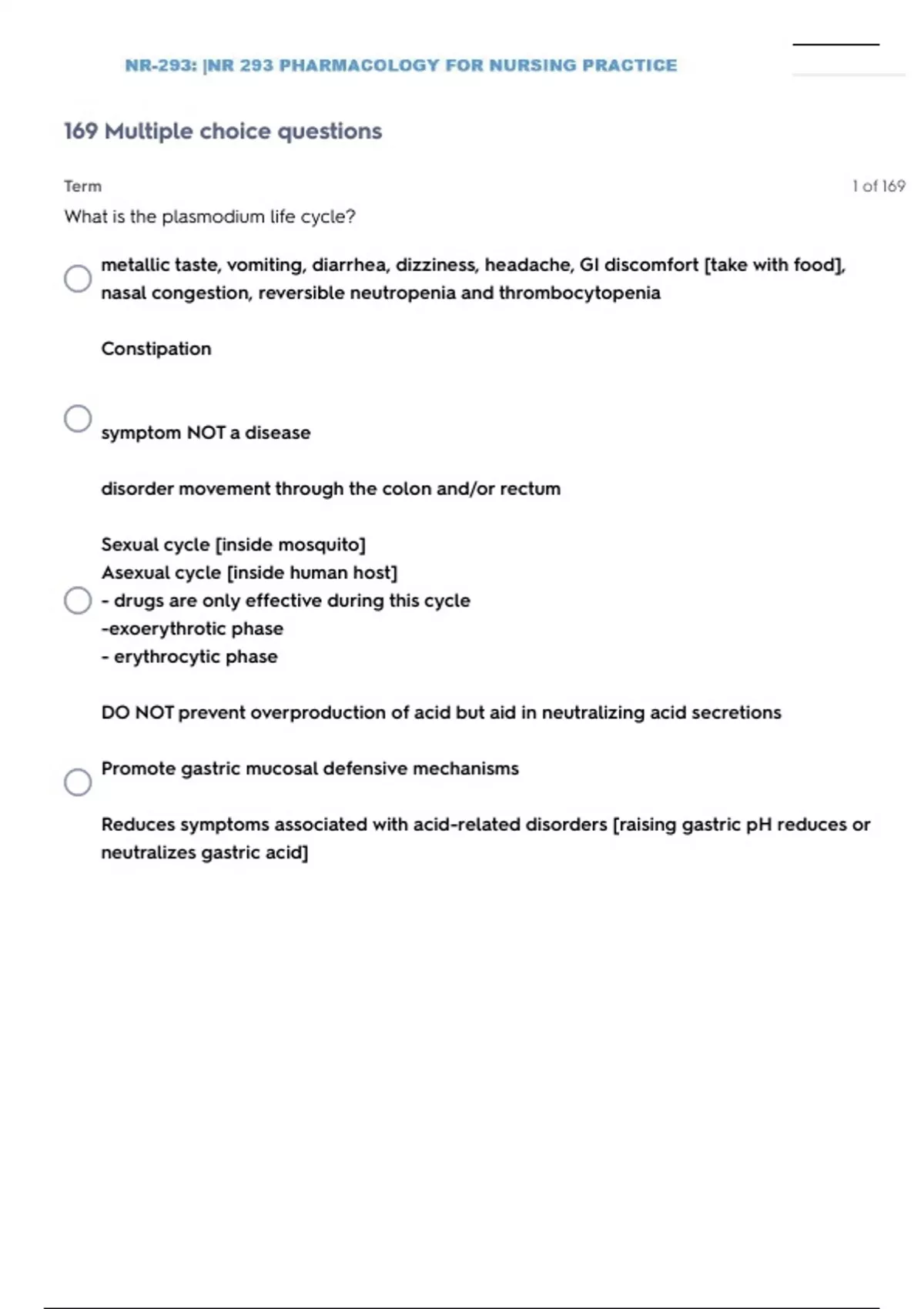 NR-293: |NR 293 PHARMACOLOGY FOR NURSING PRACTICE

169 Multiple choice questions

Term

1 of 169

What is the plasmodium life cycle?

metallic taste, vomiting, diarrhea, dizziness, headache, GI discomfort [take with food], nasal congestion, reversible neutropenia and thrombocytopenia

Constipation

symptom NOT a disease

disorder movement through the colon and/or rectum

Sexual cycle [inside mosquito]
Asexual cycle [inside human host]
- drugs are only effective during this cycle
-exoerythrotic phase
- erythrocytic phase

DO NOT prevent overproduction of acid but aid in neutralizing acid secretions

Promote gastric mucosal defensive mechanisms

Reduces symptoms associated with acid-related disorders [raising gastric pH reduces or neutralizes gastric acid]